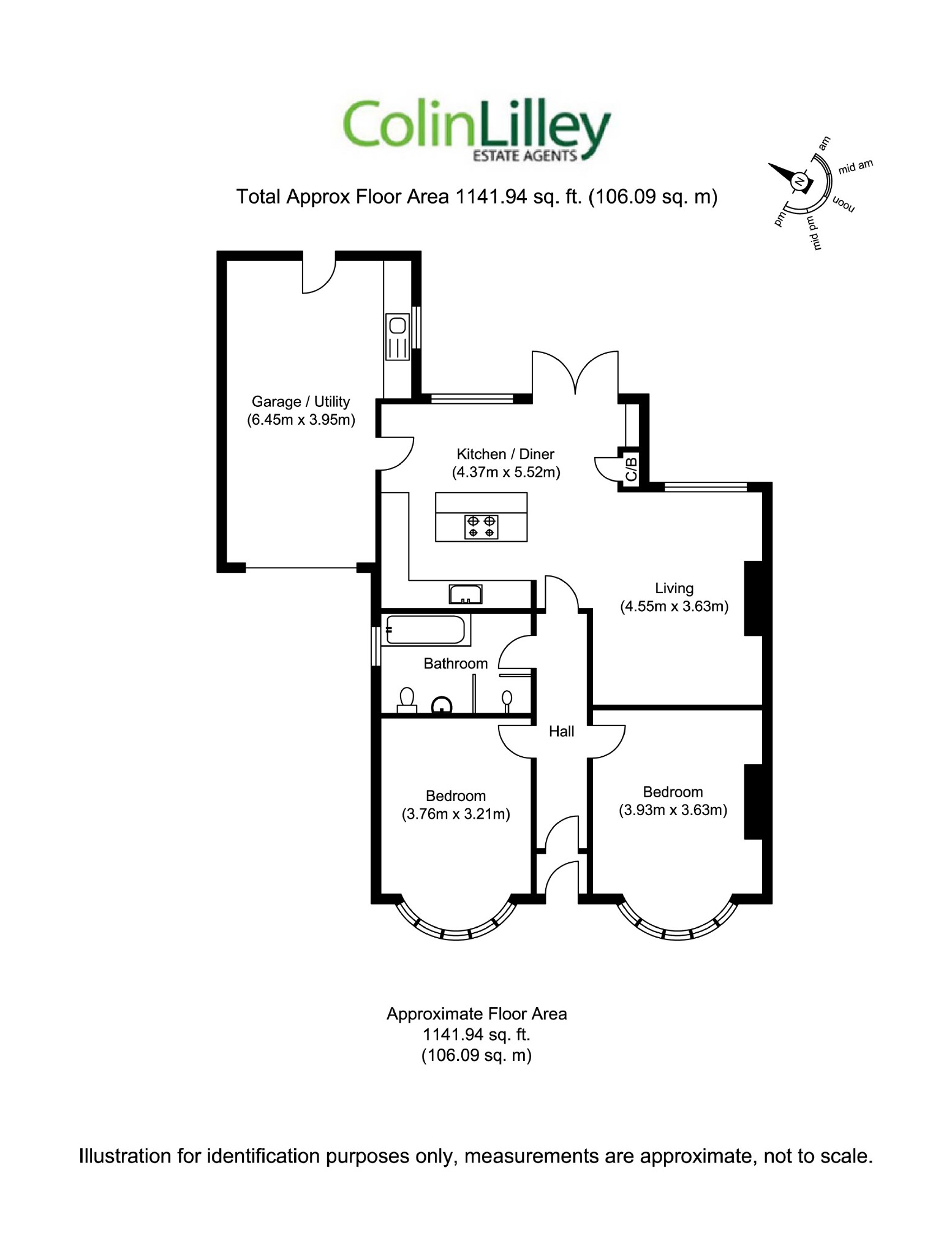 ColinLilley
ESTATE AGENTS

Total Approx Floor Area 1141.94 sq. ft. (106.09 sq. m)

N
am
mid am
noon
mid pm
pm

Garage / Utility
(6.45m x 3.95m)

Kitchen / Diner
(4.37m x 5.52m)

C/B

Living
(4.55m x 3.63m)

Bathroom

Hall

Bedroom
(3.76m x 3.21m)

Bedroom
(3.93m x 3.63m)

Approximate Floor Area
1141.94 sq. ft.
(106.09 sq. m)

Illustration for identification purposes only, measurements are approximate, not to scale.